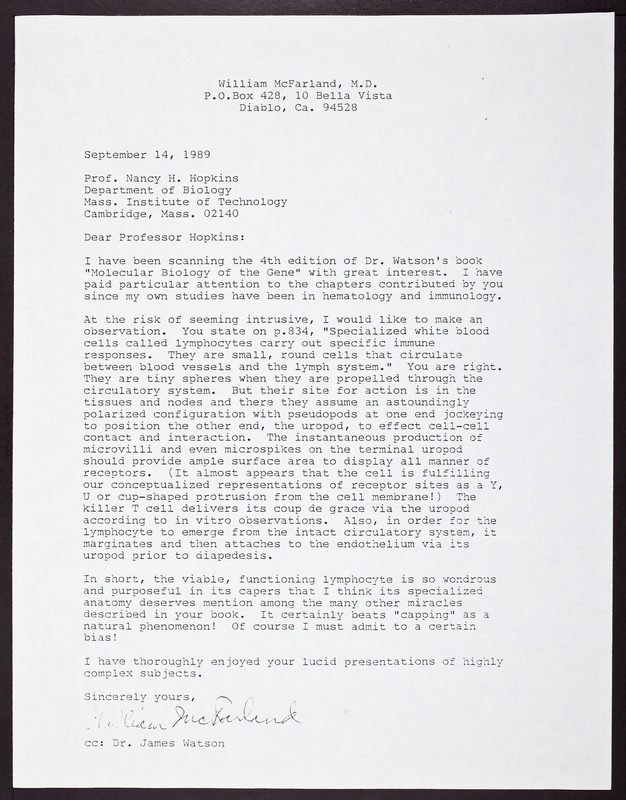 William McFarland, M.D.
P.O.Box 428, 10 Bella Vista
Diablo, Ca. 94528

September 14, 1989

Prof. Nancy H. Hopkins
Department of Biology
Mass. Institute of Technology
Cambridge, Mass. 02140

Dear Professor Hopkins:

I have been scanning the 4th edition of Dr. Watson's book "Molecular Biology of the Gene" with great interest. I have paid particular attention to the chapters contributed by you since my own studies have been in hematology and immunology.

At the risk of seeming intrusive, I would like to make an observation. You state on p.834, "Specialized white blood cells called lymphocytes carry out specific immune responses. They are small, round cells that circulate between blood vessels and the lymph system." You are right. They are tiny spheres when they are propelled through the circulatory system. But their site for action is in the tissues and nodes and there they assume an astoundingly polarized configuration with pseudopods at one end jockeying to position the other end, the uropod, to effect cell-cell contact and interaction. The instantaneous production of microvilli and even microspikes on the terminal uropod should provide ample surface area to display all manner of receptors. (It almost appears that the cell is fulfilling our conceptualized representations of receptor sites as a Y, U or cup-shaped protrusion from the cell membrane!) The killer T cell delivers its coup de grace via the uropod according to in vitro observations. Also, in order for the lymphocyte to emerge from the intact circulatory system, it marginates and then attaches to the endothelium via its uropod prior to diapedesis.

In short, the viable, functioning lymphocyte is so wondrous and purposeful in its capers that I think its specialized anatomy deserves mention among the many other miracles described in your book. It certainly beats "capping" as a natural phenomenon! Of course I must admit to a certain bias!

I have thoroughly enjoyed your lucid presentations of highly complex subjects.

Sincerely yours,

William McFarland

cc: Dr. James Watson